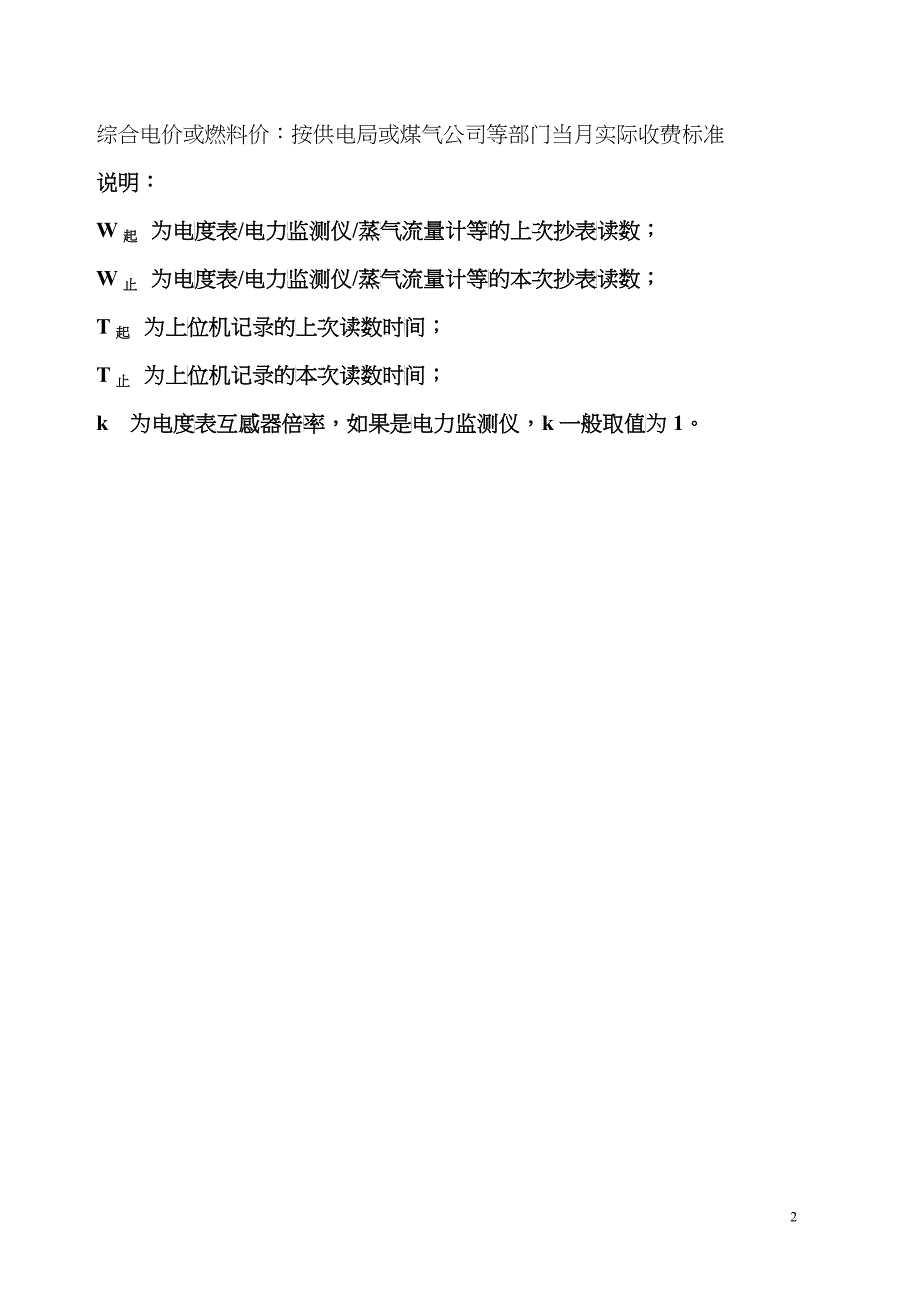 综合电价或燃料价：按供电局或煤气公司等部门当月实际收费标准

说明：

$W_{起}$ 为电度表/电力监测仪/蒸气流量计等的上次抄表读数；

$W_{止}$ 为电度表/电力监测仪/蒸气流量计等的本次抄表读数；

$T_{起}$ 为上位机记录的上次读数时间；

$T_{止}$ 为上位机记录的本次读数时间；

k 为电度表互感器倍率，如果是电力监测仪，k 一般取值为 1。

2